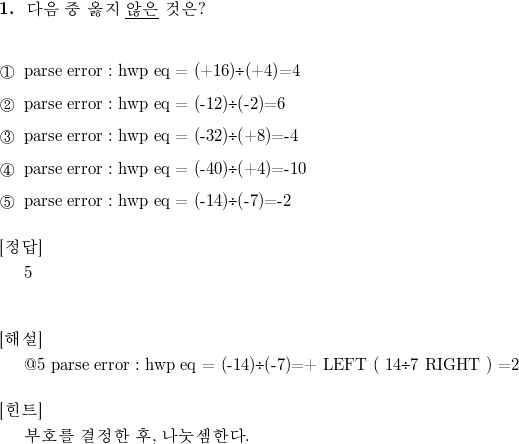 1. 다음 중 옳지 않은 것은?

① parse error : hwp eq = (+16)÷(+4)=4

② parse error : hwp eq = (-12)÷(-2)=6

③ parse error : hwp eq = (-32)÷(+8)=-4

④ parse error : hwp eq = (-40)÷(+4)=-10

⑤ parse error : hwp eq = (-14)÷(-7)=-2

[정답]
5

[해설]
@5 parse error : hwp eq = (-14)÷(-7)=+ LEFT ( 14÷7 RIGHT ) =2

[힌트]
부호를 결정한 후, 나눗셈한다.